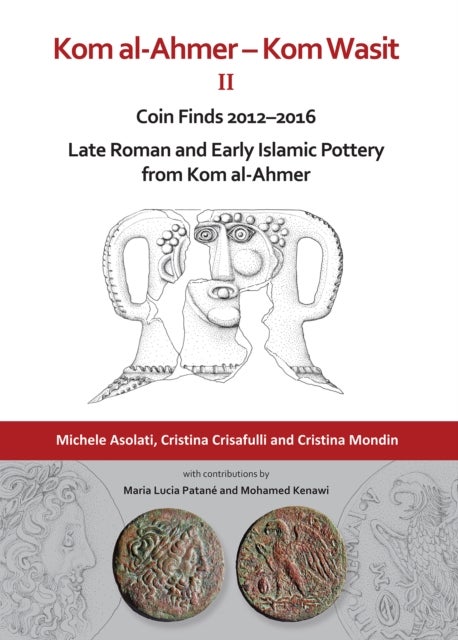 Kom al-Ahmer – Kom Wasit

II

Coin Finds 2012–2016

Late Roman and Early Islamic Pottery from Kom al-Ahmer

Michele Asolati, Cristina Crisafulli and Cristina Mondin

with contributions by

Maria Lucia Patané and Mohamed Kenawi